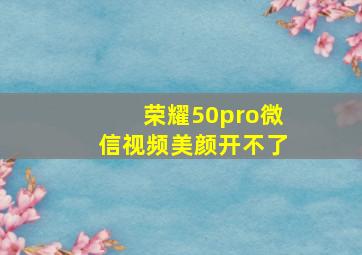 荣耀50pro微信视频美颜开不了